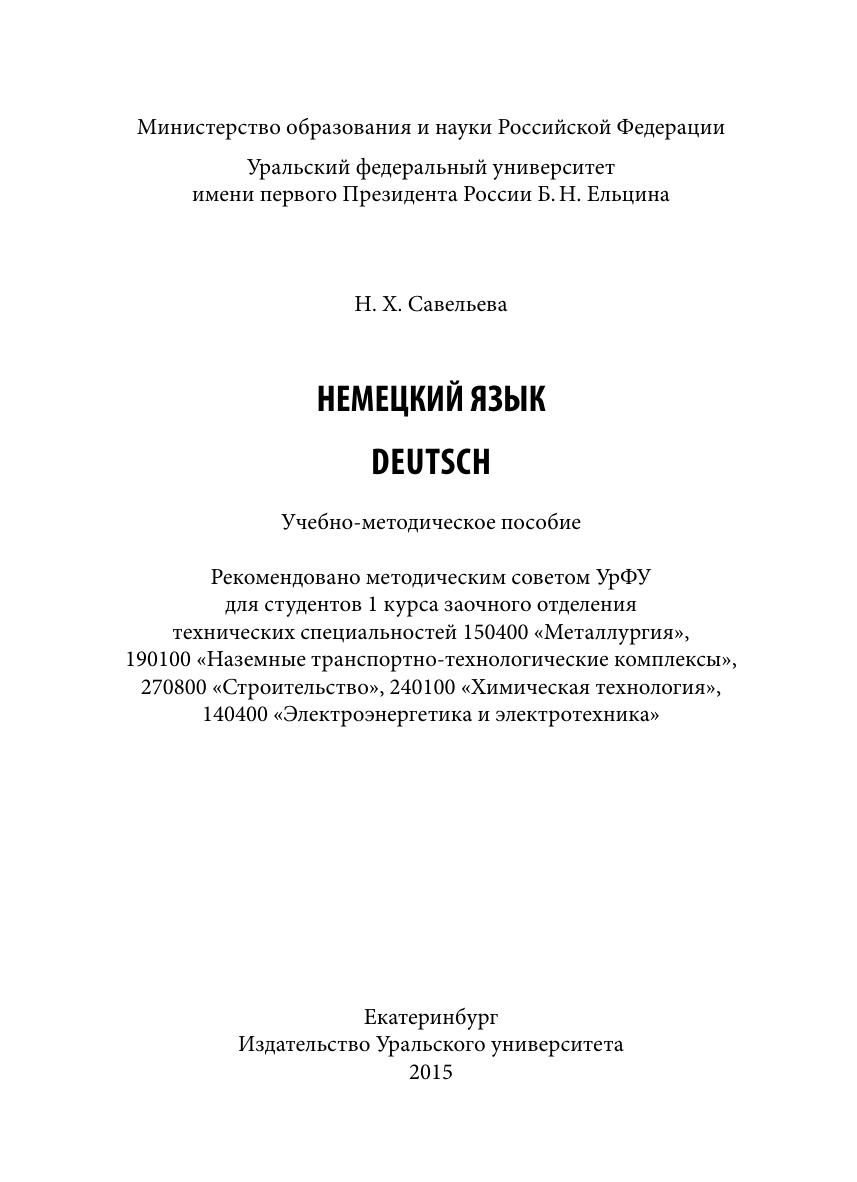 Министерство образования и науки Российской Федерации

Уральский федеральный университет
имени первого Президента России Б. Н. Ельцина

Н. Х. Савельева

НЕМЕЦКИЙ ЯЗЫК

DEUTSCH

Учебно-методическое пособие

Рекомендовано методическим советом УрФУ
для студентов 1 курса заочного отделения
технических специальностей 150400 «Металлургия»,
190100 «Наземные транспортно-технологические комплексы»,
270800 «Строительство», 240100 «Химическая технология»,
140400 «Электроэнергетика и электротехника»

Екатеринбург
Издательство Уральского университета
2015